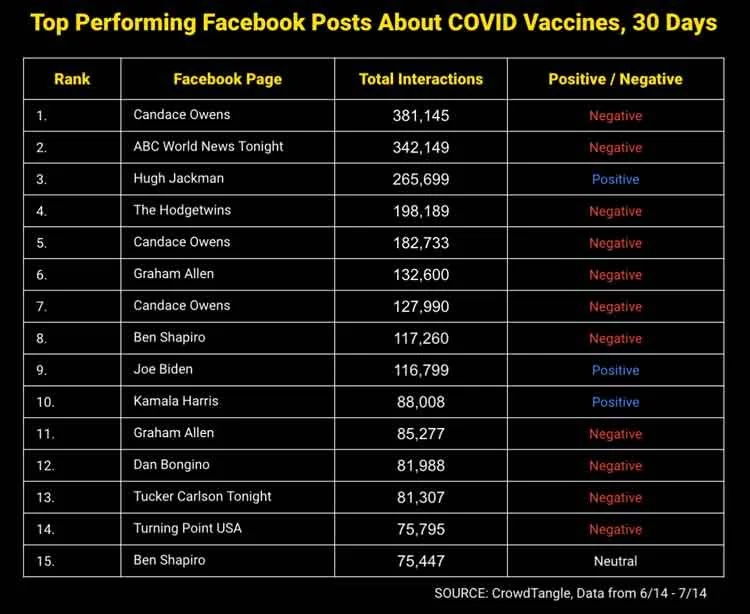 Top Performing Facebook Posts About COVID Vaccines, 30 Days

| Rank | Facebook Page | Total Interactions | Positive / Negative |
|---|---|---|---|
| 1. | Candace Owens | 381,145 | Negative |
| 2. | ABC World News Tonight | 342,149 | Negative |
| 3. | Hugh Jackman | 265,699 | Positive |
| 4. | The Hodgetwins | 198,189 | Negative |
| 5. | Candace Owens | 182,733 | Negative |
| 6. | Graham Allen | 132,600 | Negative |
| 7. | Candace Owens | 127,990 | Negative |
| 8. | Ben Shapiro | 117,260 | Negative |
| 9. | Joe Biden | 116,799 | Positive |
| 10. | Kamala Harris | 88,008 | Positive |
| 11. | Graham Allen | 85,277 | Negative |
| 12. | Dan Bongino | 81,988 | Negative |
| 13. | Tucker Carlson Tonight | 81,307 | Negative |
| 14. | Turning Point USA | 75,795 | Negative |
| 15. | Ben Shapiro | 75,447 | Neutral |

SOURCE: CrowdTangle, Data from 6/14 - 7/14